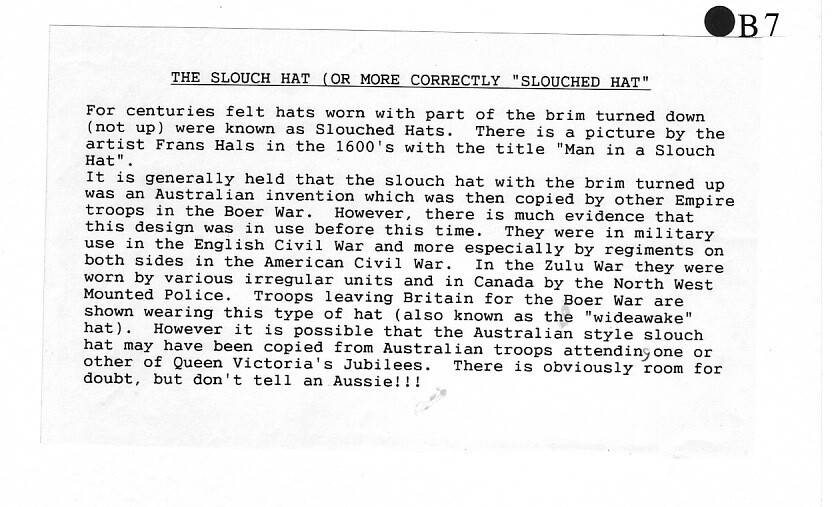 B7

THE SLOUCH HAT (OR MORE CORRECTLY "SLOUCHED HAT"

For centuries felt hats worn with part of the brim turned down (not up) were known as Slouched Hats. There is a picture by the artist Frans Hals in the 1600's with the title "Man in a Slouch Hat".
It is generally held that the slouch hat with the brim turned up was an Australian invention which was then copied by other Empire troops in the Boer War. However, there is much evidence that this design was in use before this time. They were in military use in the English Civil War and more especially by regiments on both sides in the American Civil War. In the Zulu War they were worn by various irregular units and in Canada by the North West Mounted Police. Troops leaving Britain for the Boer War are shown wearing this type of hat (also known as the "wideawake" hat). However it is possible that the Australian style slouch hat may have been copied from Australian troops attending one or other of Queen Victoria's Jubilees. There is obviously room for doubt, but don't tell an Aussie!!!